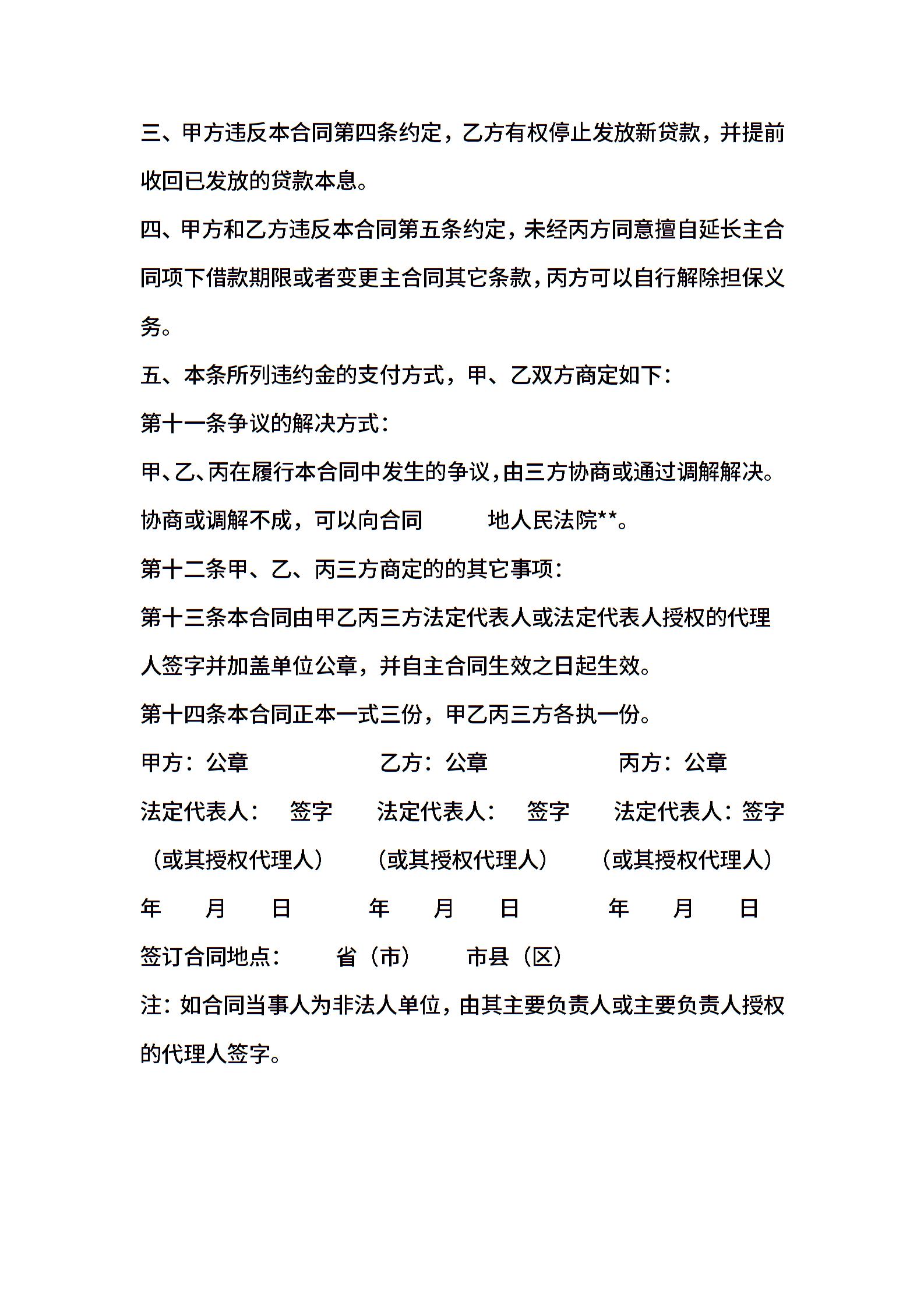 三、甲方违反本合同第四条约定，乙方有权停止发放新贷款，并提前收回已发放的贷款本息。

四、甲方和乙方违反本合同第五条约定，未经丙方同意擅自延长主合同项下借款期限或者变更主合同其它条款，丙方可以自行解除担保义务。

五、本条所列违约金的支付方式，甲、乙双方商定如下：

第十一条争议的解决方式：

甲、乙、丙在履行本合同中发生的争议，由三方协商或通过调解解决。协商或调解不成，可以向合同 地人民法院**。

第十二条甲、乙、丙三方商定的的其它事项：

第十三条本合同由甲乙丙三方法定代表人或法定代表人授权的代理人签字并加盖单位公章，并自主合同生效之日起生效。

第十四条本合同正本一式三份，甲乙丙三方各执一份。

甲方：公章 乙方：公章 丙方：公章

法定代表人： 签字 法定代表人： 签字 法定代表人：签字

（或其授权代理人） （或其授权代理人） （或其授权代理人）

年 月 日 年 月 日 年 月 日

签订合同地点： 省（市） 市县（区）

注：如合同当事人为非法人单位，由其主要负责人或主要负责人授权的代理人签字。